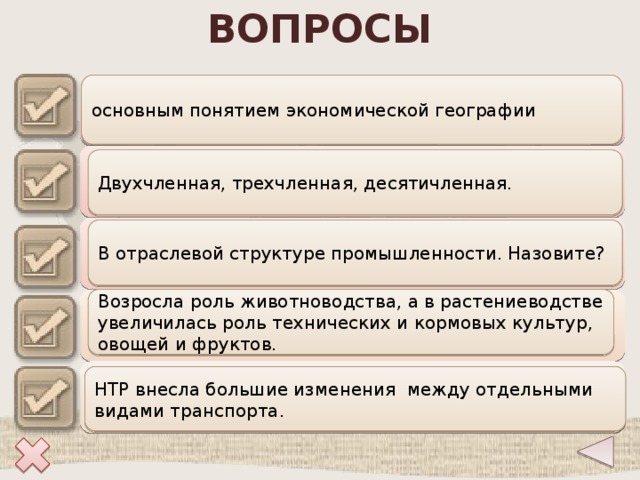 ВОПРОСЫ

основным понятием экономической географии

Двухчленная, трехчленная, десятичленная.

В отраслевой структуре промышленности. Назовите?

Возросла роль животноводства, а в растениеводстве увеличилась роль технических и кормовых культур, овощей и фруктов.

НТР внесла большие изменения  между отдельными видами транспорта.